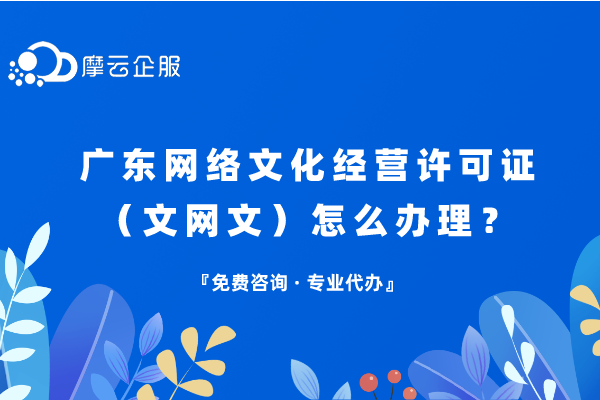 摩云企服

广东网络文化经营许可证（文网文）怎么办理？

『免费咨询 · 专业代办』